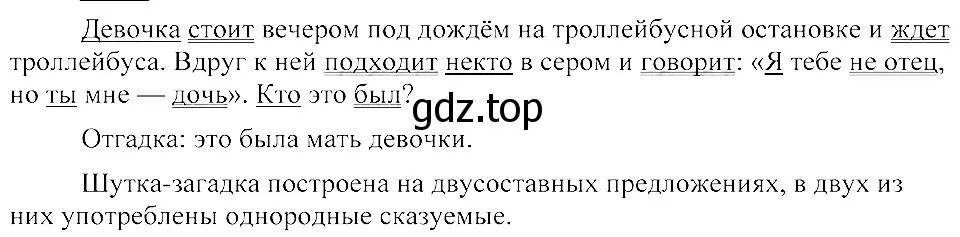 Девочка стоит вечером под дождём на троллейбусной остановке и ждет троллейбуса. Вдруг к ней подходит некто в сером и говорит: «Я тебе не отец, но ты мне — дочь». Кто это был?

gdz.top

Отгадка: это была мать девочки.

Шутка-загадка построена на двусоставных предложениях, в двух из них употреблены однородные сказуемые.